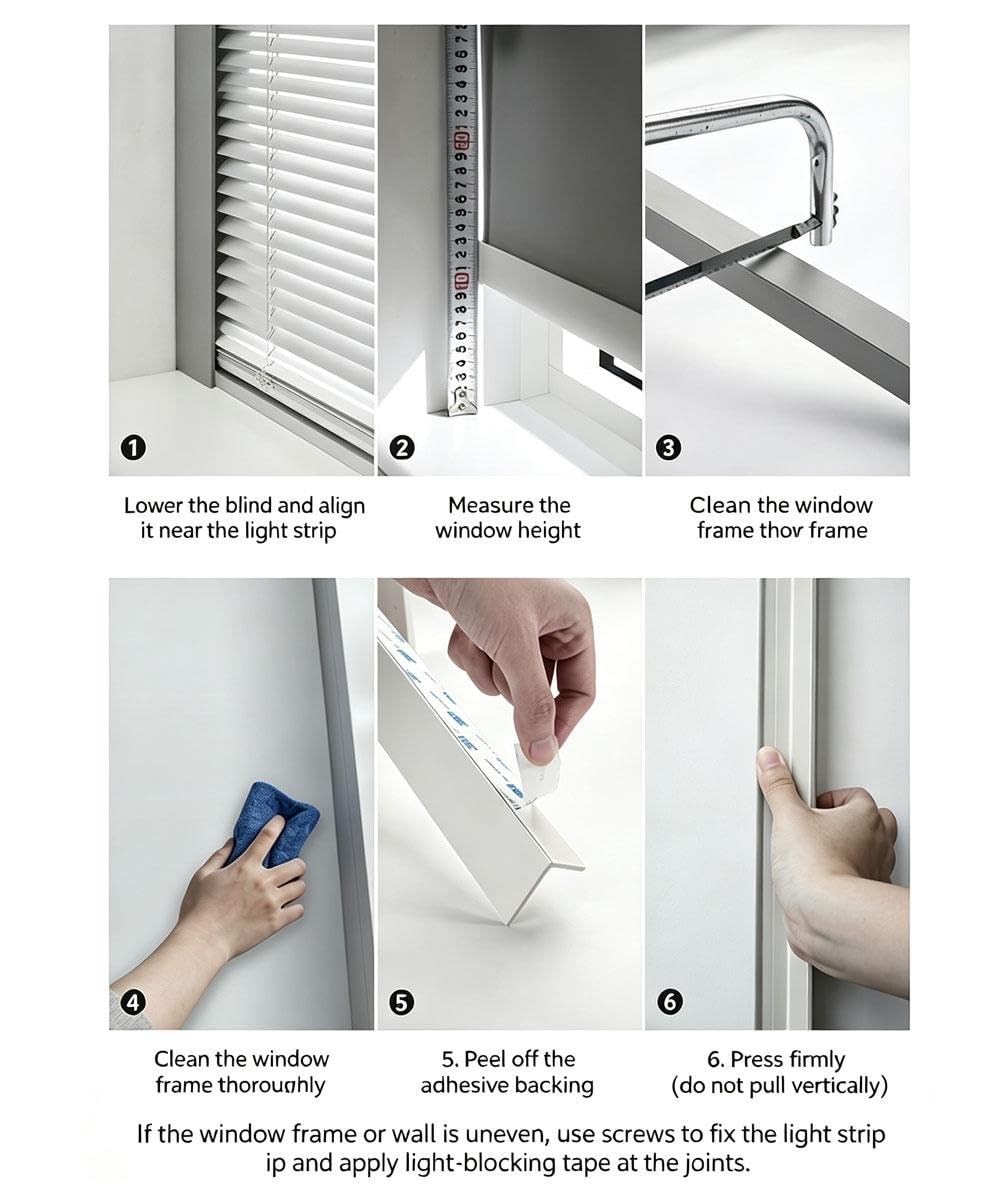 1

Lower the blind and align it near the light strip

2

Measure the window height

3

Clean the window frame thov frame

4

Clean the window frame thorouqhly

5

5. Peel off the adhesive backing

6

6. Press firmly (do not pull vertically)

If the window frame or wall is uneven, use screws to fix the light strip ip and apply light-blocking tape at the joints.